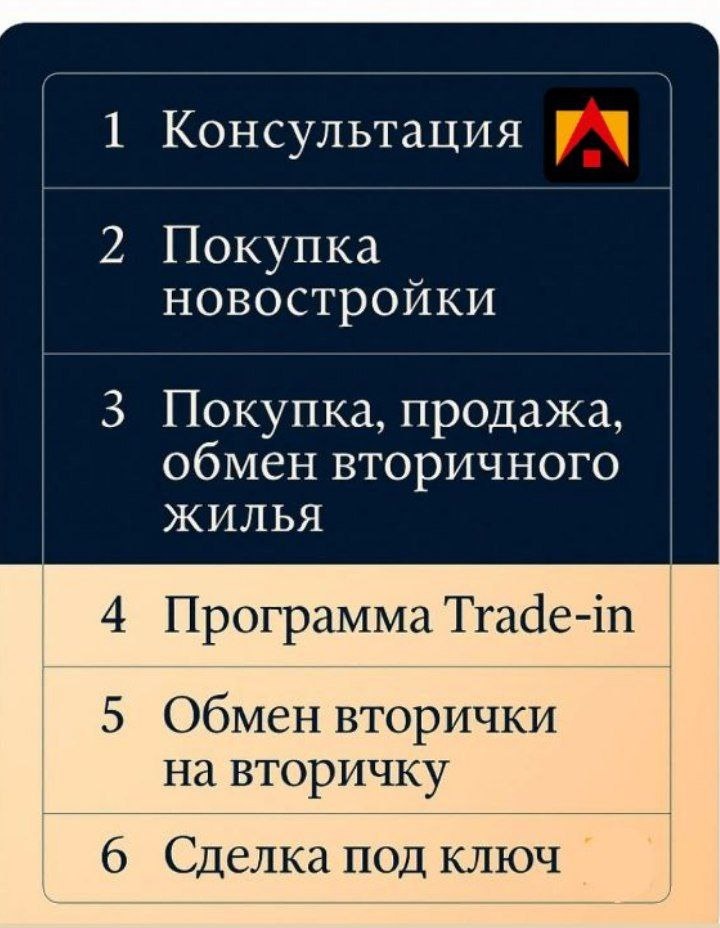 1 Консультация

2 Покупка новостройки

3 Покупка, продажа, обмен вторичного жилья

4 Программа Trade-in

5 Обмен вторички на вторичку

6 Сделка под ключ